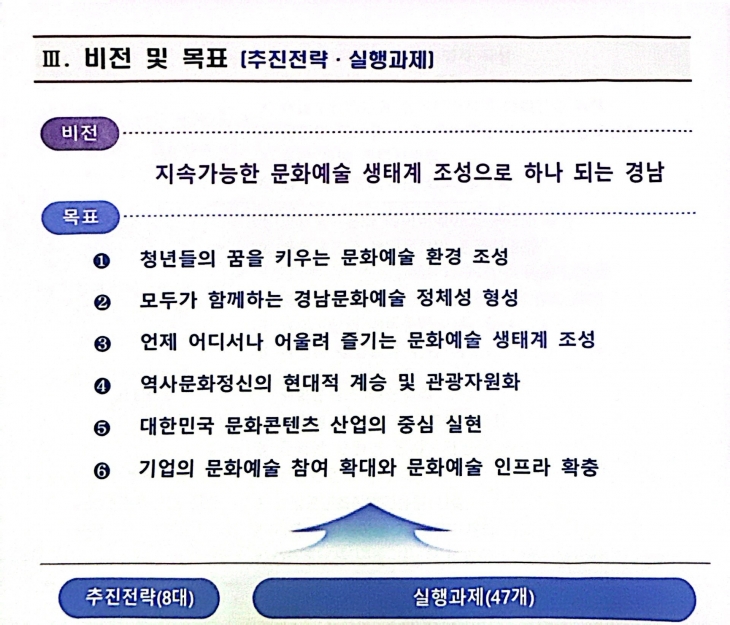 Ⅲ. 비전 및 목표 [추진전략 · 실행과제]

비전

지속가능한 문화예술 생태계 조성으로 하나 되는 경남

목표

❶ 청년들의 꿈을 키우는 문화예술 환경 조성

❷ 모두가 함께하는 경남문화예술 정체성 형성

❸ 언제 어디서나 어울려 즐기는 문화예술 생태계 조성

❹ 역사문화정신의 현대적 계승 및 관광자원화

❺ 대한민국 문화콘텐츠 산업의 중심 실현

❻ 기업의 문화예술 참여 확대와 문화예술 인프라 확충

추진전략(8대)

실행과제(47개)